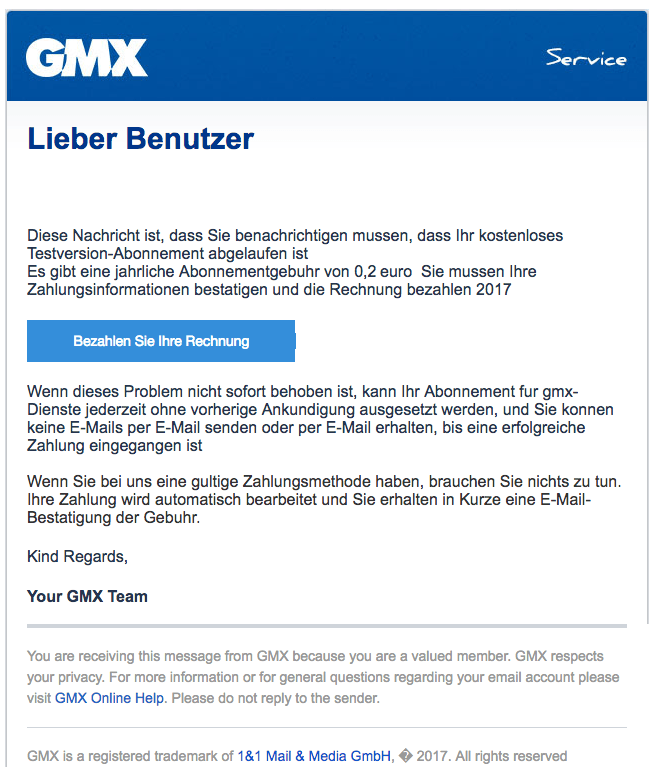 GMX

Service

Lieber Benutzer

Diese Nachricht ist, dass Sie benachrichtigen mussen, dass Ihr kostenloses Testversion-Abonnement abgelaufen ist
Es gibt eine jahrliche Abonnementgebuhr von 0,2 euro  Sie mussen Ihre Zahlungsinformationen bestatigen und die Rechnung bezahlen 2017

Bezahlen Sie Ihre Rechnung

Wenn dieses Problem nicht sofort behoben ist, kann Ihr Abonnement fur gmx-Dienste jederzeit ohne vorherige Ankundigung ausgesetzt werden, und Sie konnen keine E-Mails per E-Mail senden oder per E-Mail erhalten, bis eine erfolgreiche Zahlung eingegangen ist

Wenn Sie bei uns eine gultige Zahlungsmethode haben, brauchen Sie nichts zu tun. Ihre Zahlung wird automatisch bearbeitet und Sie erhalten in Kurze eine E-Mail-Bestatigung der Gebuhr.

Kind Regards,

Your GMX Team

You are receiving this message from GMX because you are a valued member. GMX respects your privacy. For more information or for general questions regarding your email account please visit GMX Online Help. Please do not reply to the sender.

GMX is a registered trademark of 1&1 Mail & Media GmbH, � 2017. All rights reserved